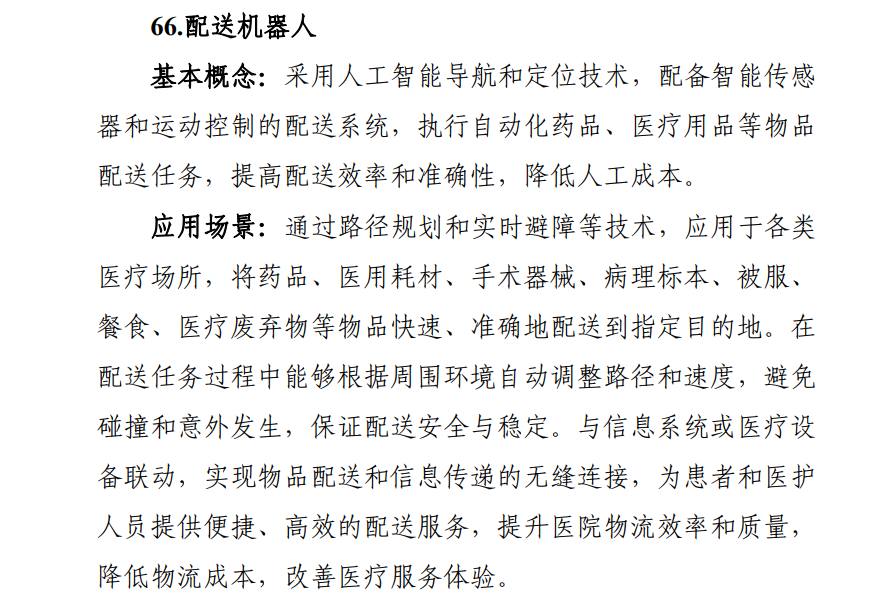 66.配送机器人

基本概念：采用人工智能导航和定位技术，配备智能传感器和运动控制的配送系统，执行自动化药品、医疗用品等物品配送任务，提高配送效率和准确性，降低人工成本。

应用场景：通过路径规划和实时避障等技术，应用于各类医疗场所，将药品、医用耗材、手术器械、病理标本、被服、餐食、医疗废弃物等物品快速、准确地配送到指定目的地。在配送任务过程中能够根据周围环境自动调整路径和速度，避免碰撞和意外发生，保证配送安全与稳定。与信息系统或医疗设备联动，实现物品配送和信息传递的无缝连接，为患者和医护人员提供便捷、高效的配送服务，提升医院物流效率和质量，降低物流成本，改善医疗服务体验。